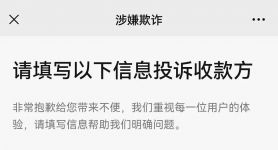 涉嫌欺诈

请填写以下信息投诉收款方

非常抱歉给您带来不便，我们重视每一位用户的体验，请填写信息帮助我们明确问题。